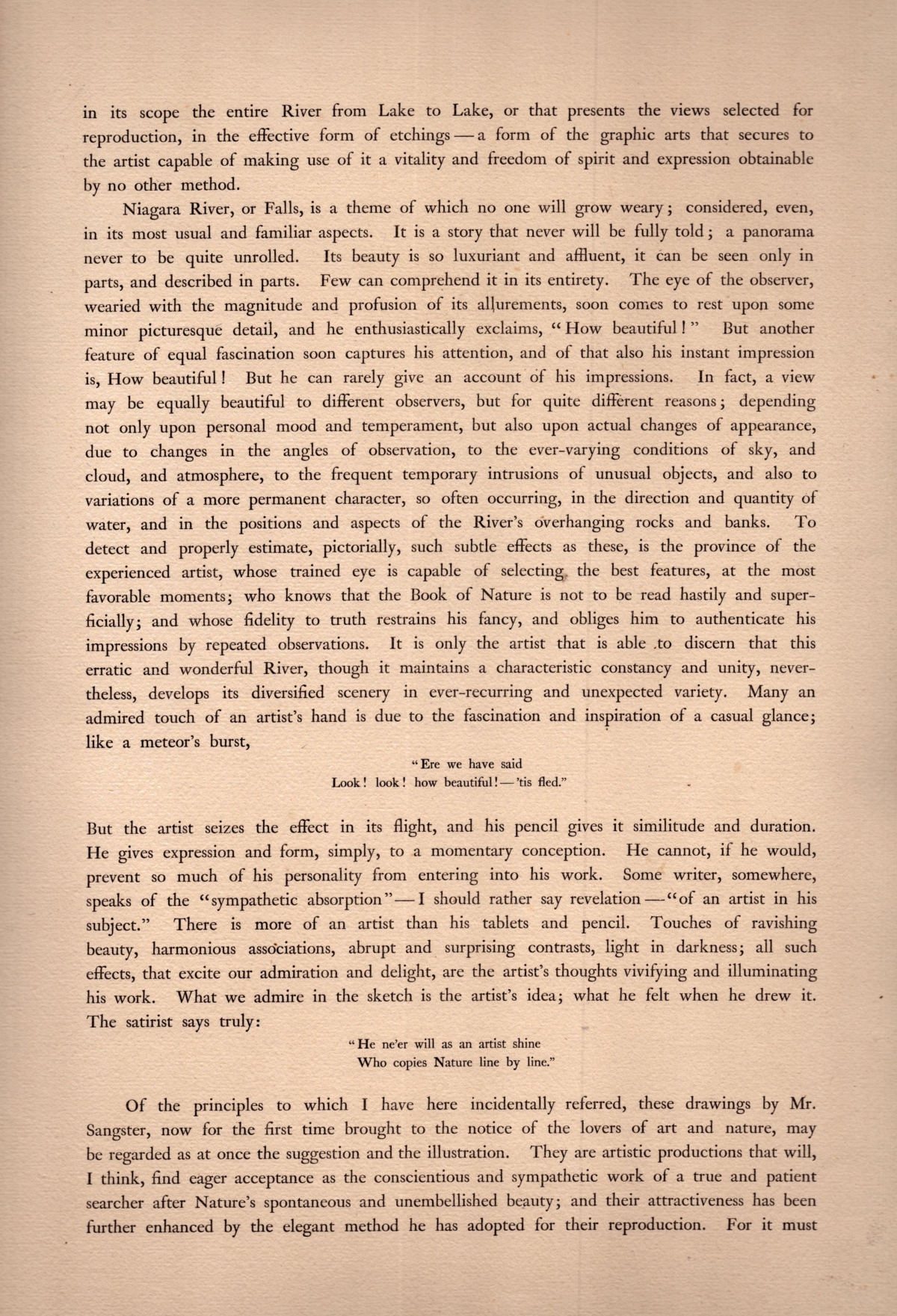 in its scope the entire River from Lake to Lake, or that presents the views selected for reproduction, in the effective form of etchings — a form of the graphic arts that secures to the artist capable of making use of it a vitality and freedom of spirit and expression obtainable by no other method.

Niagara River, or Falls, is a theme of which no one will grow weary; considered, even, in its most usual and familiar aspects. It is a story that never will be fully told; a panorama never to be quite unrolled. Its beauty is so luxuriant and affluent, it can be seen only in parts, and described in parts. Few can comprehend it in its entirety. The eye of the observer, wearied with the magnitude and profusion of its allurements, soon comes to rest upon some minor picturesque detail, and he enthusiastically exclaims, "How beautiful!" But another feature of equal fascination soon captures his attention, and of that also his instant impression is, How beautiful! But he can rarely give an account of his impressions. In fact, a view may be equally beautiful to different observers, but for quite different reasons; depending not only upon personal mood and temperament, but also upon actual changes of appearance, due to changes in the angles of observation, to the ever-varying conditions of sky, and cloud, and atmosphere, to the frequent temporary intrusions of unusual objects, and also to variations of a more permanent character, so often occurring, in the direction and quantity of water, and in the positions and aspects of the River's overhanging rocks and banks. To detect and properly estimate, pictorially, such subtle effects as these, is the province of the experienced artist, whose trained eye is capable of selecting the best features, at the most favorable moments; who knows that the Book of Nature is not to be read hastily and superficially; and whose fidelity to truth restrains his fancy, and obliges him to authenticate his impressions by repeated observations. It is only the artist that is able to discern that this erratic and wonderful River, though it maintains a characteristic constancy and unity, nevertheless, develops its diversified scenery in ever-recurring and unexpected variety. Many an admired touch of an artist's hand is due to the fascination and inspiration of a casual glance; like a meteor's burst,

"Ere we have said
Look! look! how beautiful! — 'tis fled."

But the artist seizes the effect in its flight, and his pencil gives it similitude and duration. He gives expression and form, simply, to a momentary conception. He cannot, if he would, prevent so much of his personality from entering into his work. Some writer, somewhere, speaks of the "sympathetic absorption" — I should rather say revelation — "of an artist in his subject." There is more of an artist than his tablets and pencil. Touches of ravishing beauty, harmonious associations, abrupt and surprising contrasts, light in darkness; all such effects, that excite our admiration and delight, are the artist's thoughts vivifying and illuminating his work. What we admire in the sketch is the artist's idea; what he felt when he drew it. The satirist says truly:

"He ne'er will as an artist shine
Who copies Nature line by line."

Of the principles to which I have here incidentally referred, these drawings by Mr. Sangster, now for the first time brought to the notice of the lovers of art and nature, may be regarded as at once the suggestion and the illustration. They are artistic productions that will, I think, find eager acceptance as the conscientious and sympathetic work of a true and patient searcher after Nature's spontaneous and unembellished beauty; and their attractiveness has been further enhanced by the elegant method he has adopted for their reproduction. For it must